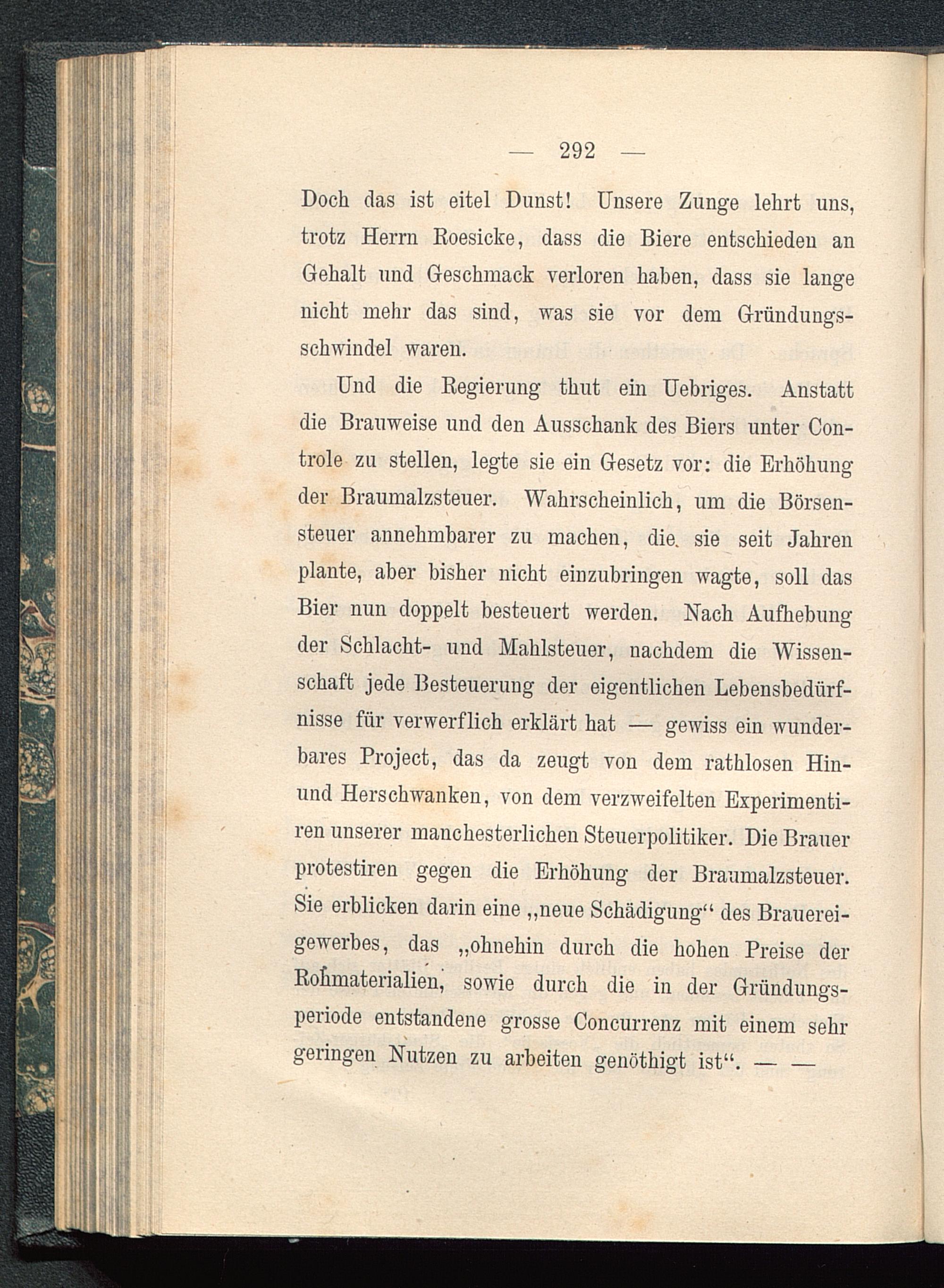 — 292 —

Doch das ist eitel Dunst! Unsere Zunge lehrt uns, trotz Herrn Roesicke, dass die Biere entschieden an Gehalt und Geschmack verloren haben, dass sie lange nicht mehr das sind, was sie vor dem Gründungsschwindel waren.

Und die Regierung thut ein Uebriges. Anstatt die Brauweise und den Ausschank des Biers unter Controle zu stellen, legte sie ein Gesetz vor: die Erhöhung der Braumalzsteuer. Wahrscheinlich, um die Börsensteuer annehmbarer zu machen, die sie seit Jahren plante, aber bisher nicht einzubringen wagte, soll das Bier nun doppelt besteuert werden. Nach Aufhebung der Schlacht- und Mahlsteuer, nachdem die Wissenschaft jede Besteuerung der eigentlichen Lebensbedürfnisse für verwerflich erklärt hat — gewiss ein wunderbares Project, das da zeugt von dem rathlosen Hin- und Herschwanken, von dem verzweifelten Experimentiren unserer manchesterlichen Steuerpolitiker. Die Brauer protestiren gegen die Erhöhung der Braumalzsteuer. Sie erblicken darin eine „neue Schädigung“ des Brauereigewerbes, das „ohnehin durch die hohen Preise der Rohmaterialien, sowie durch die in der Gründungsperiode entstandene grosse Concurrenz mit einem sehr geringen Nutzen zu arbeiten genöthigt ist“. — —